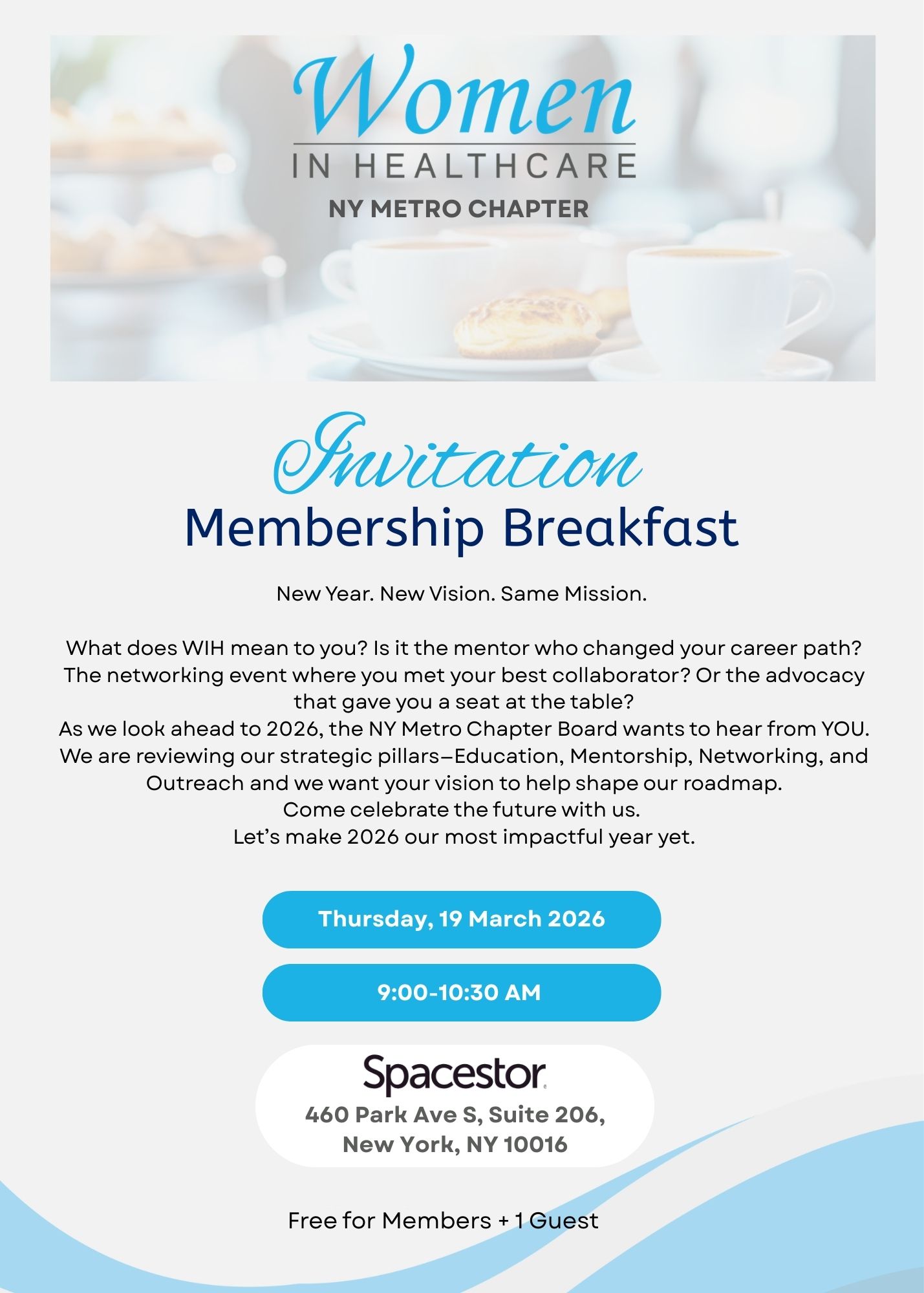 Women
IN HEALTHCARE
NY METRO CHAPTER

Invitation
Membership Breakfast

New Year. New Vision. Same Mission.

What does WIH mean to you? Is it the mentor who changed your career path? The networking event where you met your best collaborator? Or the advocacy that gave you a seat at the table?
As we look ahead to 2026, the NY Metro Chapter Board wants to hear from YOU.
We are reviewing our strategic pillars—Education, Mentorship, Networking, and Outreach and we want your vision to help shape our roadmap.
Come celebrate the future with us.
Let's make 2026 our most impactful year yet.

Thursday, 19 March 2026

9:00-10:30 AM

Spacestor
460 Park Ave S, Suite 206,
New York, NY 10016

Free for Members + 1 Guest